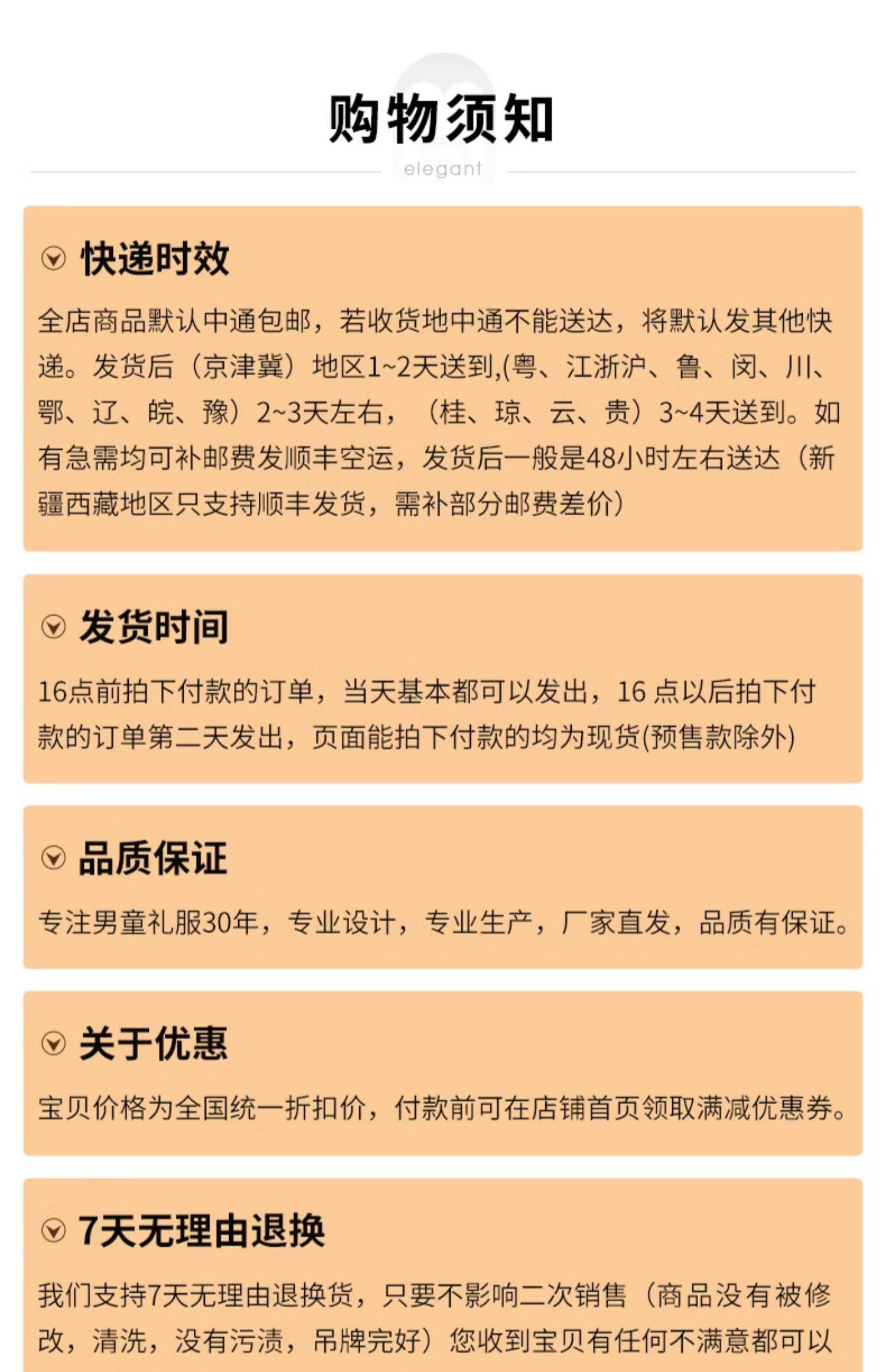 购物须知

elegant

快递时效

全店商品默认中通包邮，若收货地中通不能送达，将默认发其他快递。发货后（京津冀）地区1~2天送到,(粤、江浙沪、鲁、闵、川、鄂、辽、皖、豫）2~3天左右，（桂、琼、云、贵）3~4天送到。如有急需均可补邮费发顺丰空运，发货后一般是48小时左右送达（新疆西藏地区只支持顺丰发货，需补部分邮费差价）

发货时间

16点前拍下付款的订单，当天基本都可以发出，16 点以后拍下付款的订单第二天发出，页面能拍下付款的均为现货(预售款除外)

品质保证

专注男童礼服30年，专业设计，专业生产，厂家直发，品质有保证。

关于优惠

宝贝价格为全国统一折扣价，付款前可在店铺首页领取满减优惠券。

7天无理由退换

我们支持7天无理由退换货，只要不影响二次销售（商品没有被修改，清洗，没有污渍，吊牌完好）您收到宝贝有任何不满意都可以